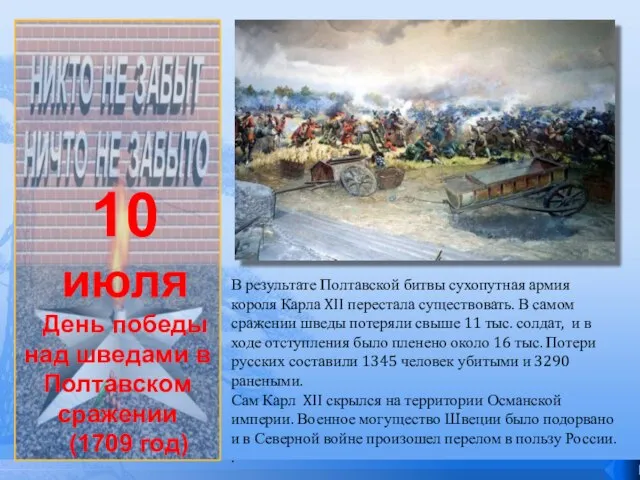 НИКТО НЕ ЗАБЫТ
НИЧТО НЕ ЗАБЫТО

10 июля
День победы над шведами в Полтавском сражении
(1709 год)

В результате Полтавской битвы сухопутная армия короля Карла XII перестала существовать. В самом сражении шведы потеряли свыше 11 тыс. солдат, и в ходе отступления было пленено около 16 тыс. Потери русских составили 1345 человек убитыми и 3290 ранеными.
Сам Карл XII скрылся на территории Османской империи. Военное могущество Швеции было подорвано и в Северной войне произошел перелом в пользу России.
.